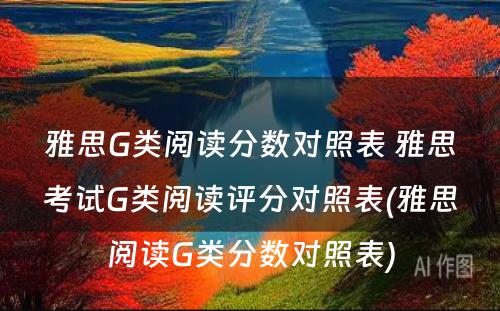 雅思G类阅读分数对照表 雅思考试G类阅读评分对照表(雅思阅读G类分数对照表)

AI 作图